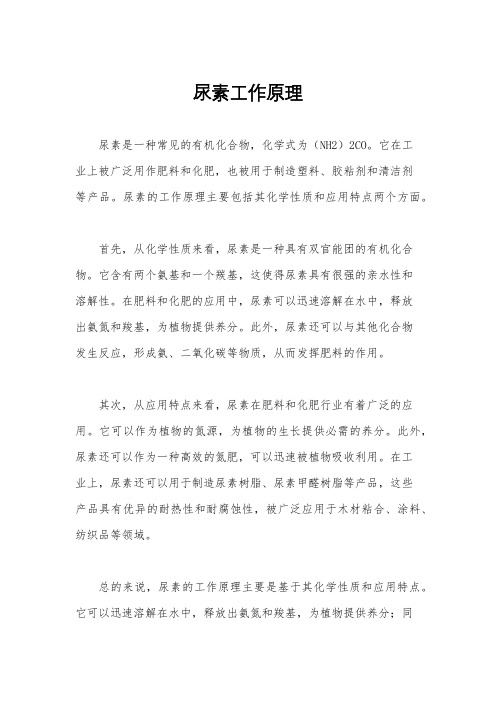 尿素工作原理

尿素是一种常见的有机化合物，化学式为（NH2）2CO。它在工业上被广泛用作肥料和化肥，也被用于制造塑料、胶粘剂和清洁剂等产品。尿素的工作原理主要包括其化学性质和应用特点两个方面。

首先，从化学性质来看，尿素是一种具有双官能团的有机化合物。它含有两个氨基和一个羰基，这使得尿素具有很强的亲水性和溶解性。在肥料和化肥的应用中，尿素可以迅速溶解在水中，释放出氨氮和羧基，为植物提供养分。此外，尿素还可以与其他化合物发生反应，形成氨、二氧化碳等物质，从而发挥肥料的作用。

其次，从应用特点来看，尿素在肥料和化肥行业有着广泛的应用。它可以作为植物的氮源，为植物的生长提供必需的养分。此外，尿素还可以作为一种高效的氮肥，可以迅速被植物吸收利用。在工业上，尿素还可以用于制造尿素树脂、尿素甲醛树脂等产品，这些产品具有优异的耐热性和耐腐蚀性，被广泛应用于木材粘合、涂料、纺织品等领域。

总的来说，尿素的工作原理主要是基于其化学性质和应用特点。它可以迅速溶解在水中，释放出氨氮和羧基，为植物提供养分；同